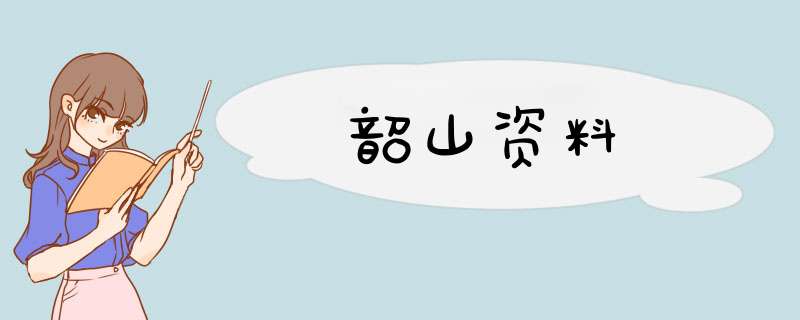 韶山资料